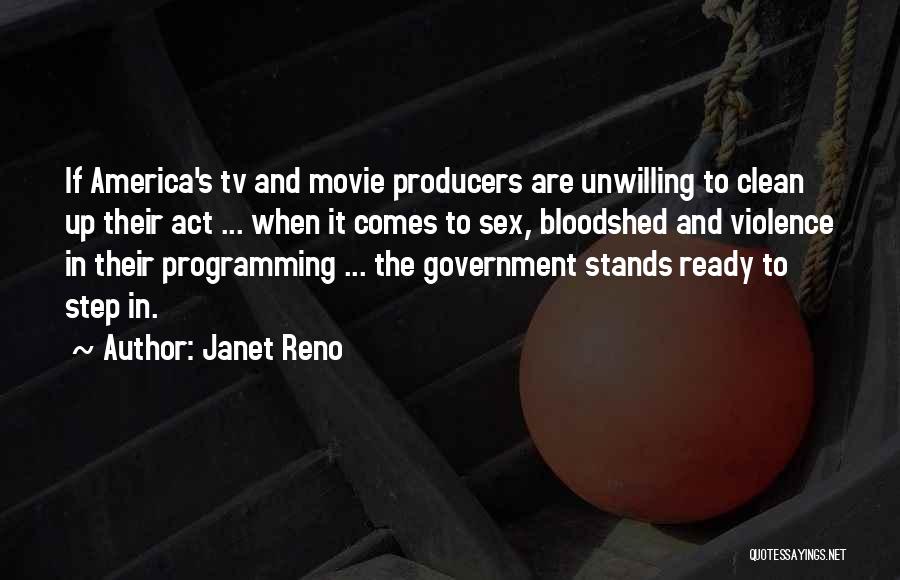 If America's tv and movie producers are unwilling to clean up their act ... when it comes to sex, bloodshed and violence in their programming ... the government stands ready to step in.

~ Author: Janet Reno

QUOTESSAYINGS.NET